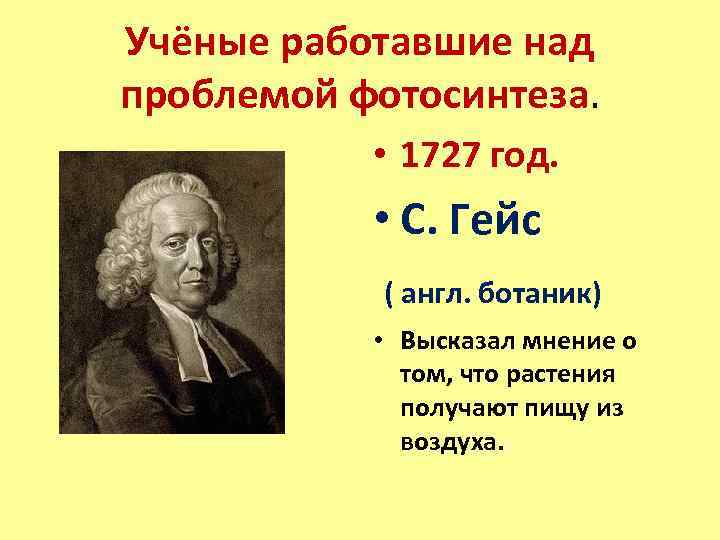 Учёные работавшие над проблемой фотосинтеза.

• 1727 год.

• С. Гейс

( англ. ботаник)

• Высказал мнение о том, что растения получают пищу из воздуха.